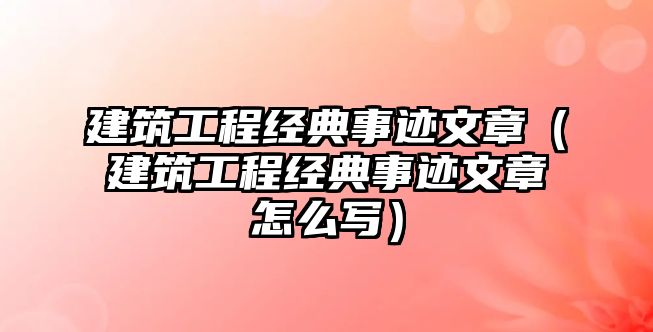 建筑工程经典事迹文章（建筑工程经典事迹文章怎么写）